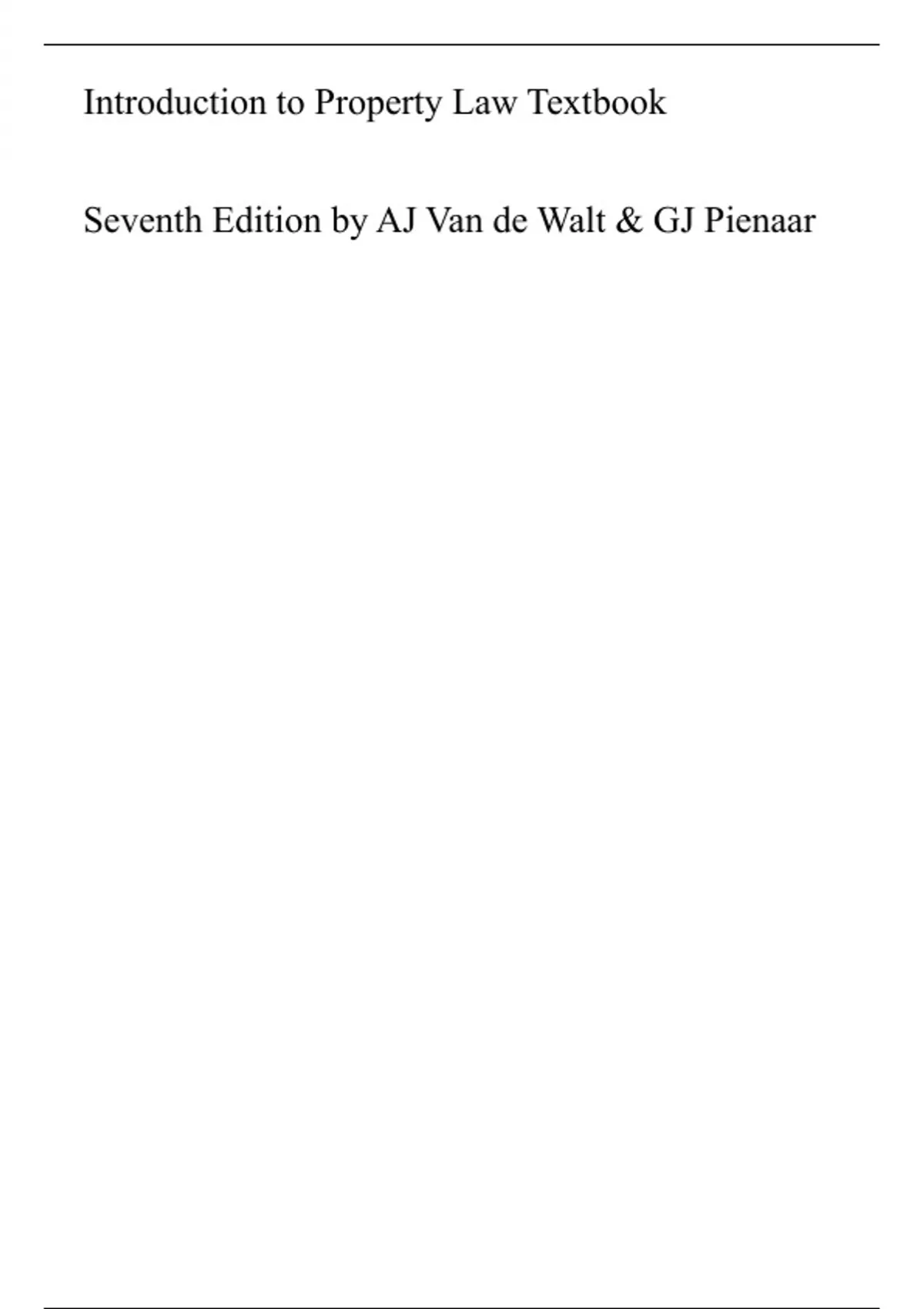 Introduction to Property Law Textbook

Seventh Edition by AJ Van de Walt & GJ Pienaar